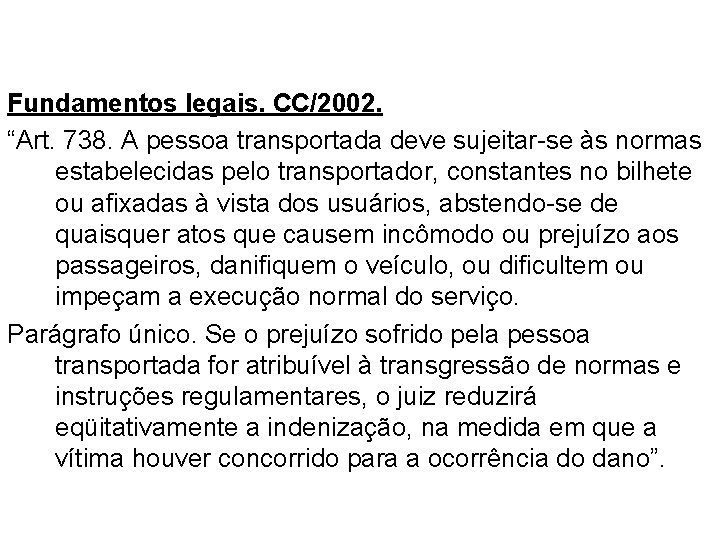 Fundamentos legais. CC/2002.

“Art. 738. A pessoa transportada deve sujeitar-se às normas estabelecidas pelo transportador, constantes no bilhete ou afixadas à vista dos usuários, abstendo-se de quaisquer atos que causem incômodo ou prejuízo aos passageiros, danifiquem o veículo, ou dificultem ou impeçam a execução normal do serviço.

Parágrafo único. Se o prejuízo sofrido pela pessoa transportada for atribuível à transgressão de normas e instruções regulamentares, o juiz reduzirá eqüitativamente a indenização, na medida em que a vítima houver concorrido para a ocorrência do dano”.